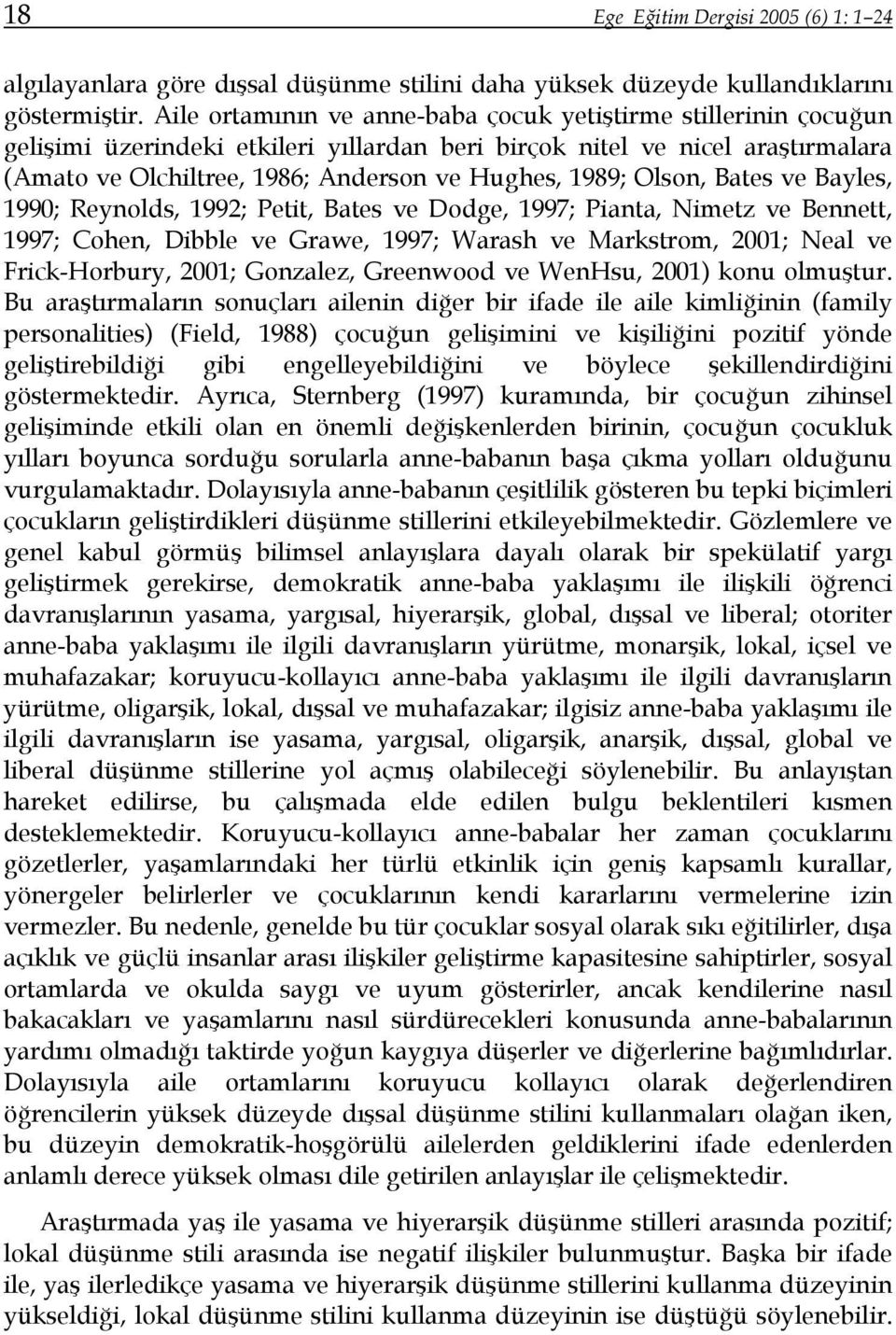 18 Ege Eğitim Dergisi 2005 (6) 1: 1–24

algılayanlara göre dışsal düşünme stilini daha yüksek düzeyde kullandıklarını göstermiştir. Aile ortamının ve anne-baba çocuk yetiştirme stillerinin çocuğun gelişimi üzerindeki etkileri yıllardan beri birçok nitel ve nicel araştırmalara (Amato ve Olchiltree, 1986; Anderson ve Hughes, 1989; Olson, Bates ve Bayles, 1990; Reynolds, 1992; Petit, Bates ve Dodge, 1997; Pianta, Nimetz ve Bennett, 1997; Cohen, Dibble ve Grawe, 1997; Warash ve Markstrom, 2001; Neal ve Frick-Horbury, 2001; Gonzalez, Greenwood ve WenHsu, 2001) konu olmuştur. Bu araştırmaların sonuçları ailenin diğer bir ifade ile aile kimliğinin (family personalities) (Field, 1988) çocuğun gelişimini ve kişiliğini pozitif yönde geliştirebildiği gibi engelleyebildiğini ve böylece şekillendirdiğini göstermektedir. Ayrıca, Sternberg (1997) kuramında, bir çocuğun zihinsel gelişiminde etkili olan en önemli değişkenlerden birinin, çocuğun çocukluk yılları boyunca sorduğu sorularla anne-babanın başa çıkma yolları olduğunu vurgulamaktadır. Dolayısıyla anne-babanın çeşitlilik gösteren bu tepki biçimleri çocukların geliştirdikleri düşünme stillerini etkileyebilmektedir. Gözlemlere ve genel kabul görmüş bilimsel anlayışlara dayalı olarak bir spekülatif yargı geliştirmek gerekirse, demokratik anne-baba yaklaşımı ile ilişkili öğrenci davranışlarının yasama, yargısal, hiyerarşik, global, dışsal ve liberal; otoriter anne-baba yaklaşımı ile ilgili davranışların yürütme, monarşik, lokal, içsel ve muhafazakar; koruyucu-kollayıcı anne-baba yaklaşımı ile ilgili davranışların yürütme, oligarşik, lokal, dışsal ve muhafazakar; ilgisiz anne-baba yaklaşımı ile ilgili davranışların ise yasama, yargısal, oligarşik, anarşik, dışsal, global ve liberal düşünme stillerine yol açmış olabileceği söylenebilir. Bu anlayıştan hareket edilirse, bu çalışmada elde edilen bulgu beklentileri kısmen desteklemektedir. Koruyucu-kollayıcı anne-babalar her zaman çocuklarını gözetlerler, yaşamlarındaki her türlü etkinlik için geniş kapsamlı kurallar, yönergeler belirlerler ve çocuklarının kendi kararlarını vermelerine izin vermezler. Bu nedenle, genelde bu tür çocuklar sosyal olarak sıkı eğitilirler, dışa açıklık ve güçlü insanlar arası ilişkiler geliştirme kapasitesine sahiptirler, sosyal ortamlarda ve okulda saygı ve uyum gösterirler, ancak kendilerine nasıl bakacakları ve yaşamlarını nasıl sürdürecekleri konusunda anne-babalarının yardımı olmadığı taktirde yoğun kaygıya düşerler ve diğerlerine bağımlıdırlar. Dolayısıyla aile ortamlarını koruyucu kollayıcı olarak değerlendiren öğrencilerin yüksek düzeyde dışsal düşünme stilini kullanmaları olağan iken, bu düzeyin demokratik-hoşgörülü ailelerden geldiklerini ifade edenlerden anlamlı derece yüksek olması dile getirilen anlayışlar ile çelişmektedir.

Araştırmada yaş ile yasama ve hiyerarşik düşünme stilleri arasında pozitif; lokal düşünme stili arasında ise negatif ilişkiler bulunmuştur. Başka bir ifade ile, yaş ilerledikçe yasama ve hiyerarşik düşünme stillerini kullanma düzeyinin yükseldiği, lokal düşünme stilini kullanma düzeyinin ise düştüğü söylenebilir.